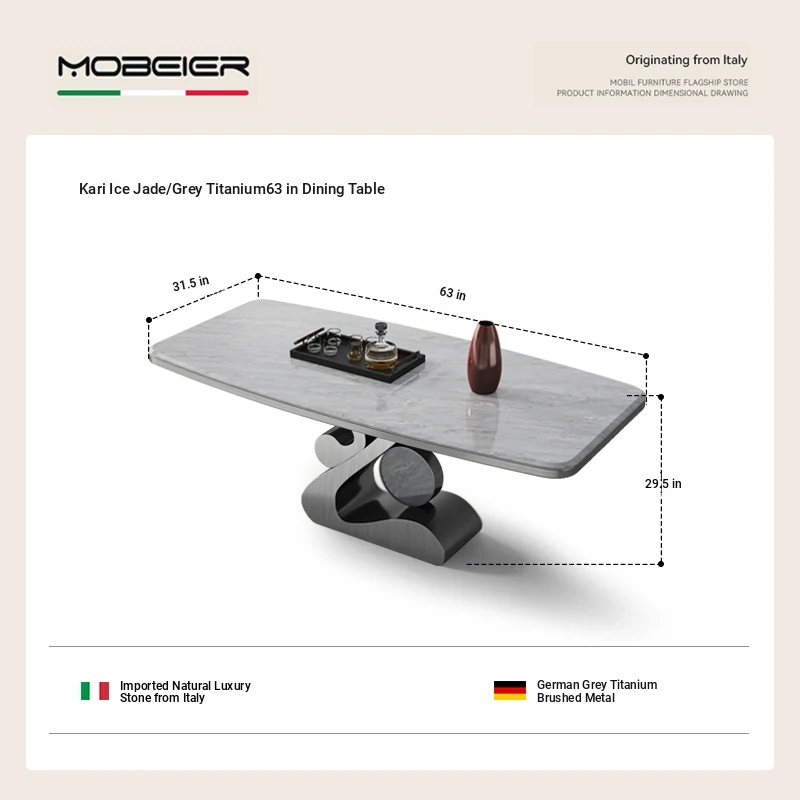 MOBEIER

Originating from Italy
MOBIL FURNITURE FLAGSHIP STORE
PRODUCT INFORMATION DIMENSIONAL DRAWING

Kari Ice Jade/Grey Titanium63 in Dining Table

31.5 in

63 in

29.5 in

Imported Natural Luxury Stone from Italy

German Grey Titanium Brushed Metal